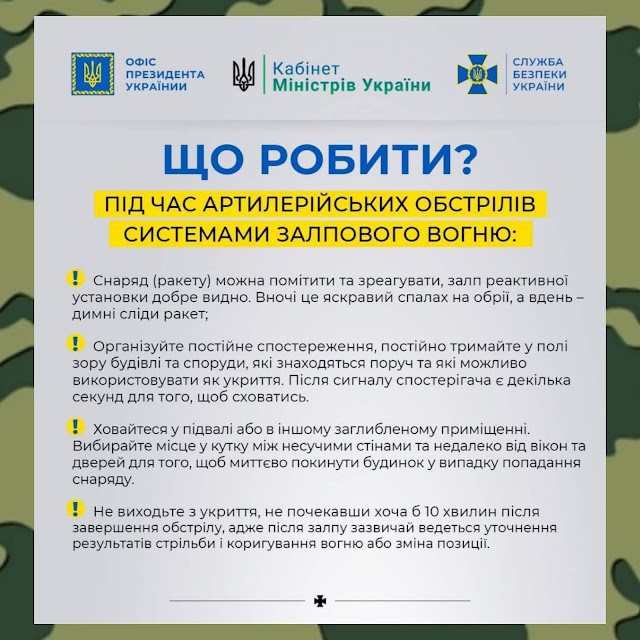 ОФІС ПРЕЗИДЕНТА УКРАЇНИ

Кабінет Міністрів України

СЛУЖБА БЕЗПЕКИ УКРАЇНИ

ЩО РОБИТИ?

ПІД ЧАС АРТИЛЕРІЙСЬКИХ ОБСТРІЛІВ СИСТЕМАМИ ЗАЛПОВОГО ВОГНЮ:

! Снаряд (ракету) можна помітити та зреагувати, залп реактивної установки добре видно. Вночі це яскравий спалах на обрії, а вдень – димні сліди ракет;

! Організуйте постійне спостереження, постійно тримайте у полі зору будівлі та споруди, які знаходяться поруч та які можливо використовувати як укриття. Після сигналу спостерігача є декілька секунд для того, щоб сховатись.

! Ховайтеся у підвалі або в іншому заглибленому приміщенні. Вибирайте місце у кутку між несучими стінами та недалеко від вікон та дверей для того, щоб миттєво покинути будинок у випадку попадання снаряду.

! Не виходьте з укриття, не почекавши хоча б 10 хвилин після завершення обстрілу, адже після залпу зазвичай ведеться уточнення результатів стрільби і коригування вогню або зміна позиції.